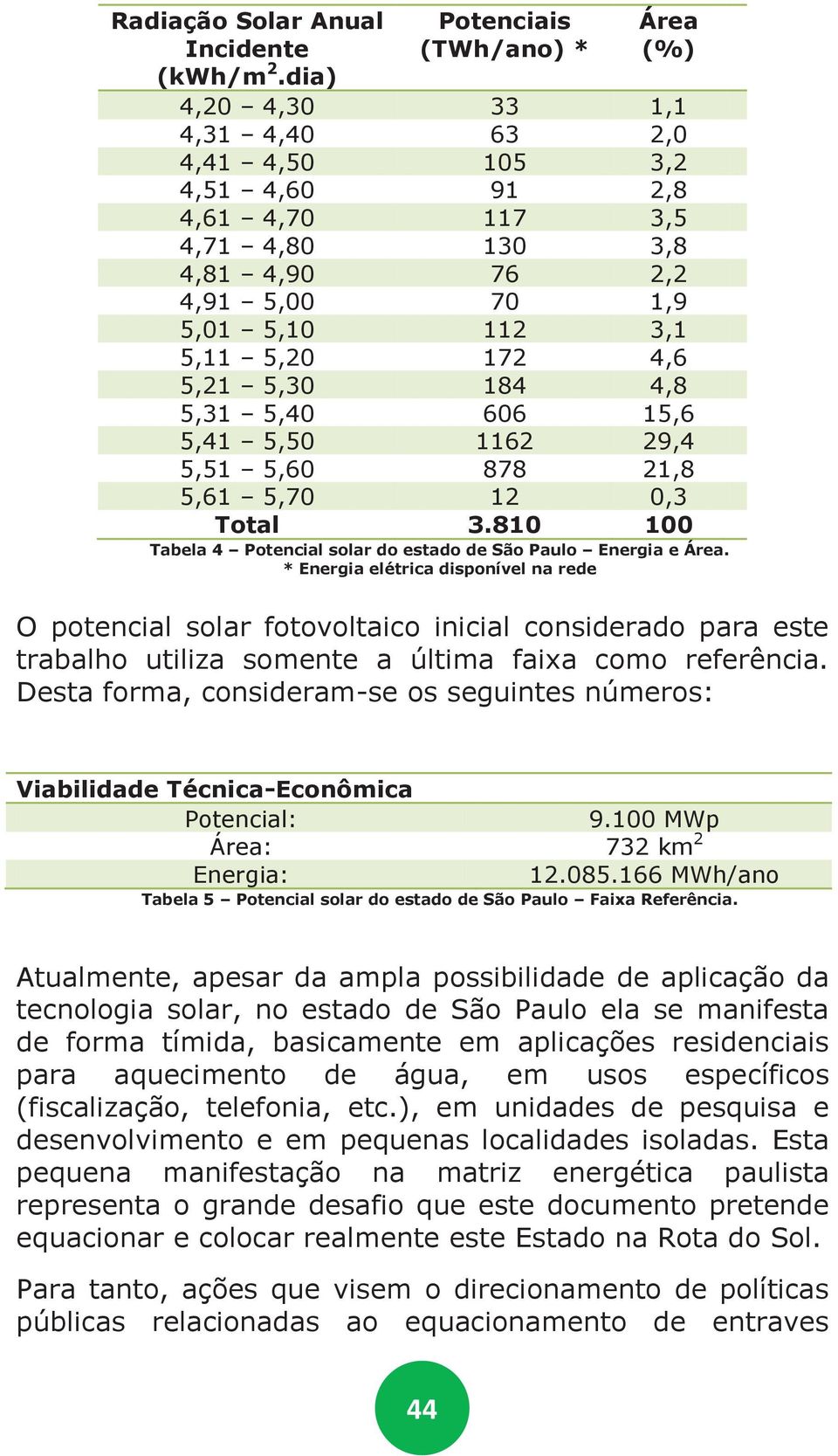 | Radiação Solar Anual Incidente (kWh/m$^2$.dia) | Potenciais (TWh/ano) * | Área (%) |
|---|---|---|
| 4,20 – 4,30 | 33 | 1,1 |
| 4,31 – 4,40 | 63 | 2,0 |
| 4,41 – 4,50 | 105 | 3,2 |
| 4,51 – 4,60 | 91 | 2,8 |
| 4,61 – 4,70 | 117 | 3,5 |
| 4,71 – 4,80 | 130 | 3,8 |
| 4,81 – 4,90 | 76 | 2,2 |
| 4,91 – 5,00 | 70 | 1,9 |
| 5,01 – 5,10 | 112 | 3,1 |
| 5,11 – 5,20 | 172 | 4,6 |
| 5,21 – 5,30 | 184 | 4,8 |
| 5,31 – 5,40 | 606 | 15,6 |
| 5,41 – 5,50 | 1162 | 29,4 |
| 5,51 – 5,60 | 878 | 21,8 |
| 5,61 – 5,70 | 12 | 0,3 |
| Total | 3.810 | 100 |

Tabela 4 – Potencial solar do estado de São Paulo – Energia e Área.
* Energia elétrica disponível na rede

O potencial solar fotovoltaico inicial considerado para este trabalho utiliza somente a última faixa como referência. Desta forma, consideram-se os seguintes números:

| Viabilidade Técnica-Econômica | |
|---|---|
| Potencial: | 9.100 MWp |
| Área: | 732 km$^2$ |
| Energia: | 12.085.166 MWh/ano |

Tabela 5 – Potencial solar do estado de São Paulo – Faixa Referência.

Atualmente, apesar da ampla possibilidade de aplicação da tecnologia solar, no estado de São Paulo ela se manifesta de forma tímida, basicamente em aplicações residenciais para aquecimento de água, em usos específicos (fiscalização, telefonia, etc.), em unidades de pesquisa e desenvolvimento e em pequenas localidades isoladas. Esta pequena manifestação na matriz energética paulista representa o grande desafio que este documento pretende equacionar e colocar realmente este Estado na Rota do Sol.

Para tanto, ações que visem o direcionamento de políticas públicas relacionadas ao equacionamento de entraves

44